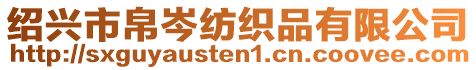 绍兴市帛岑纺织品有限公司
http://sxguyausten1.cn.coovee.com